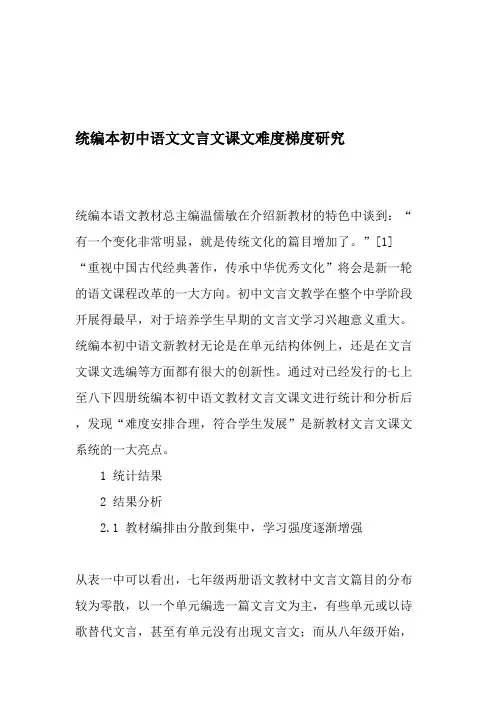 统编本初中语文文言文课文难度梯度研究

统编本语文教材总主编温儒敏在介绍新教材的特色中谈到：“有一个变化非常明显，就是传统文化的篇目增加了。”[1]“重视中国古代经典著作，传承中华优秀文化”将会是新一轮的语文课程改革的一大方向。初中文言文教学在整个中学阶段开展得最早，对于培养学生早期的文言文学习兴趣意义重大。统编本初中语文新教材无论是在单元结构体例上，还是在文言文课文选编等方面都有很大的创新性。通过对已经发行的七上至八下四册统编本初中语文教材文言文课文进行统计和分析后，发现“难度安排合理，符合学生发展”是新教材文言文课文系统的一大亮点。

1 统计结果

2 结果分析

2.1 教材编排由分散到集中，学习强度逐渐增强

从表一中可以看出，七年级两册语文教材中文言文篇目的分布较为零散，以一个单元编选一篇文言文为主，有些单元或以诗歌替代文言，甚至有单元没有出现文言文；而从八年级开始，